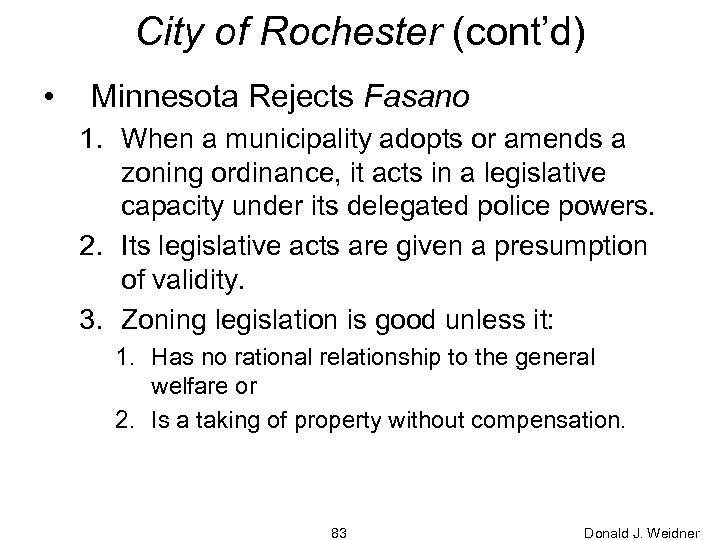 City of Rochester (cont'd)

• Minnesota Rejects Fasano

1. When a municipality adopts or amends a zoning ordinance, it acts in a legislative capacity under its delegated police powers.
2. Its legislative acts are given a presumption of validity.
3. Zoning legislation is good unless it:
   1. Has no rational relationship to the general welfare or
   2. Is a taking of property without compensation.

83

Donald J. Weidner